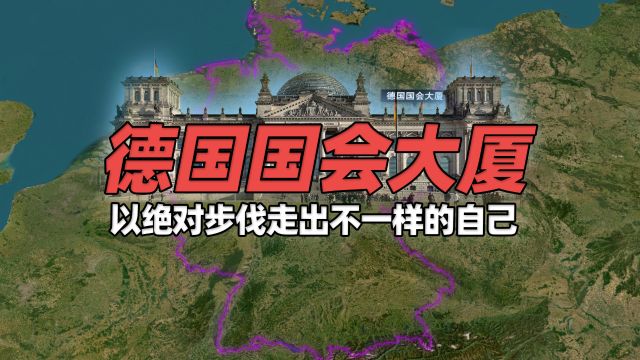 德国国会大厦

德国国会大厦

以绝对步伐走出不一样的自己